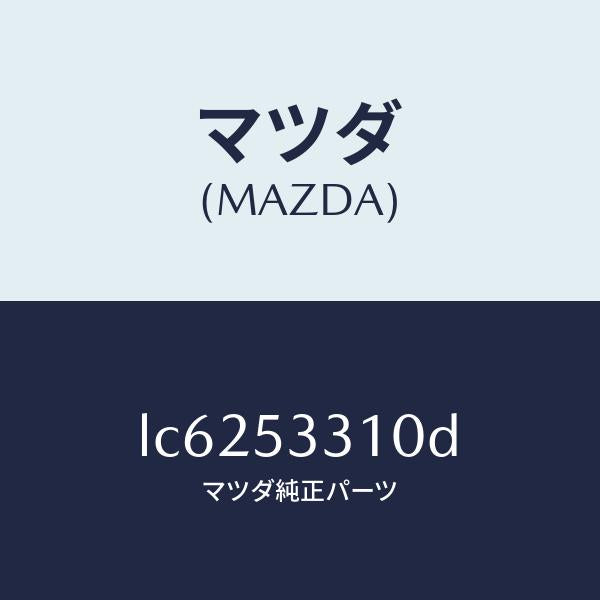 マツダ
(MAZDA)

lc6253310d
マツダ純正パーツ